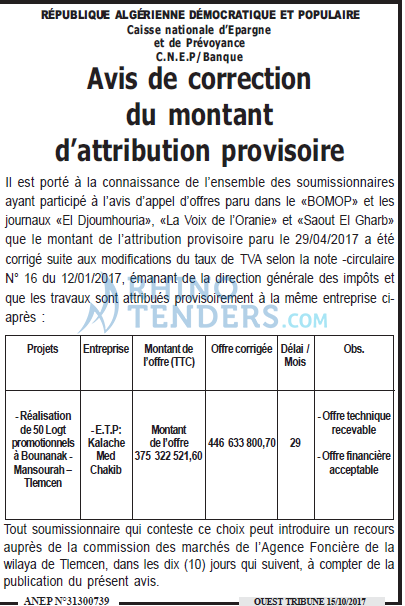 RÉPUBLIQUE ALGÉRIENNE DÉMOCRATIQUE ET POPULAIRE
Caisse nationale d'Epargne
et de Prévoyance
C.N.E.P/ Banque

Avis de correction du montant d'attribution provisoire

Il est porté à la connaissance de l'ensemble des soumissionnaires ayant participé à l'avis d'appel d'offres paru dans le «BOMOP» et les journaux «El Djoumhouria», «La Voix de l'Oranie» et «Saout El Gharb» que le montant de l'attribution provisoire paru le 29/04/2017 a été corrigé suite aux modifications du taux de TVA selon la note -circulaire N° 16 du 12/01/2017, émanant de la direction générale des impôts et que les travaux sont attribués provisoirement à la même entreprise ci-après :

RHINO TENDERS.COM

| Projets | Entreprise | Montant de l'offre (TTC) | Offre corrigée | Délai / Mois | Obs. |
|---|---|---|---|---|---|
| - Réalisation de 50 Logt promotionnels à Bounanak - Mansourah – Tlemcen | - E.T.P: Kalache Med Chakib | Montant de l'offre 375 322 521,60 | 446 633 800,70 | 29 | - Offre technique recevable - Offre financière acceptable |

Tout soumissionnaire qui conteste ce choix peut introduire un recours auprès de la commission des marchés de l'Agence Foncière de la wilaya de Tlemcen, dans les dix (10) jours qui suivent, à compter de la publication du présent avis.

ANEP N°31300739
OUEST TRIBUNE 15/10/2017